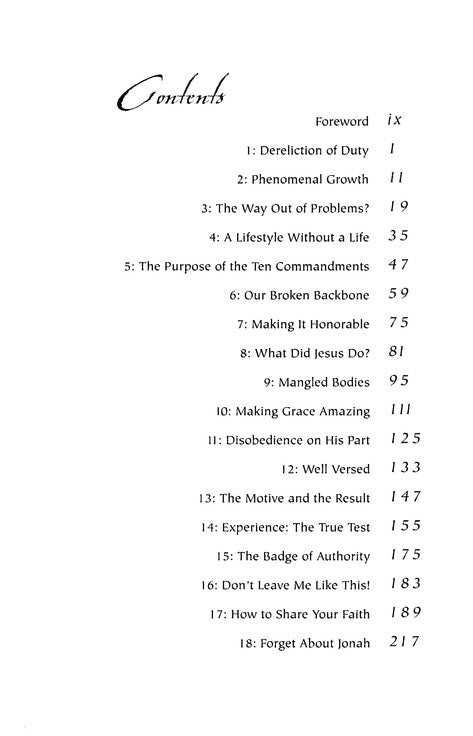 Contents

Foreword ix

1: Dereliction of Duty 1

2: Phenomenal Growth 11

3: The Way Out of Problems? 19

4: A Lifestyle Without a Life 35

5: The Purpose of the Ten Commandments 47

6: Our Broken Backbone 59

7: Making It Honorable 75

8: What Did Jesus Do? 81

9: Mangled Bodies 95

10: Making Grace Amazing 111

11: Disobedience on His Part 125

12: Well Versed 133

13: The Motive and the Result 147

14: Experience: The True Test 155

15: The Badge of Authority 175

16: Don't Leave Me Like This! 183

17: How to Share Your Faith 189

18: Forget About Jonah 217